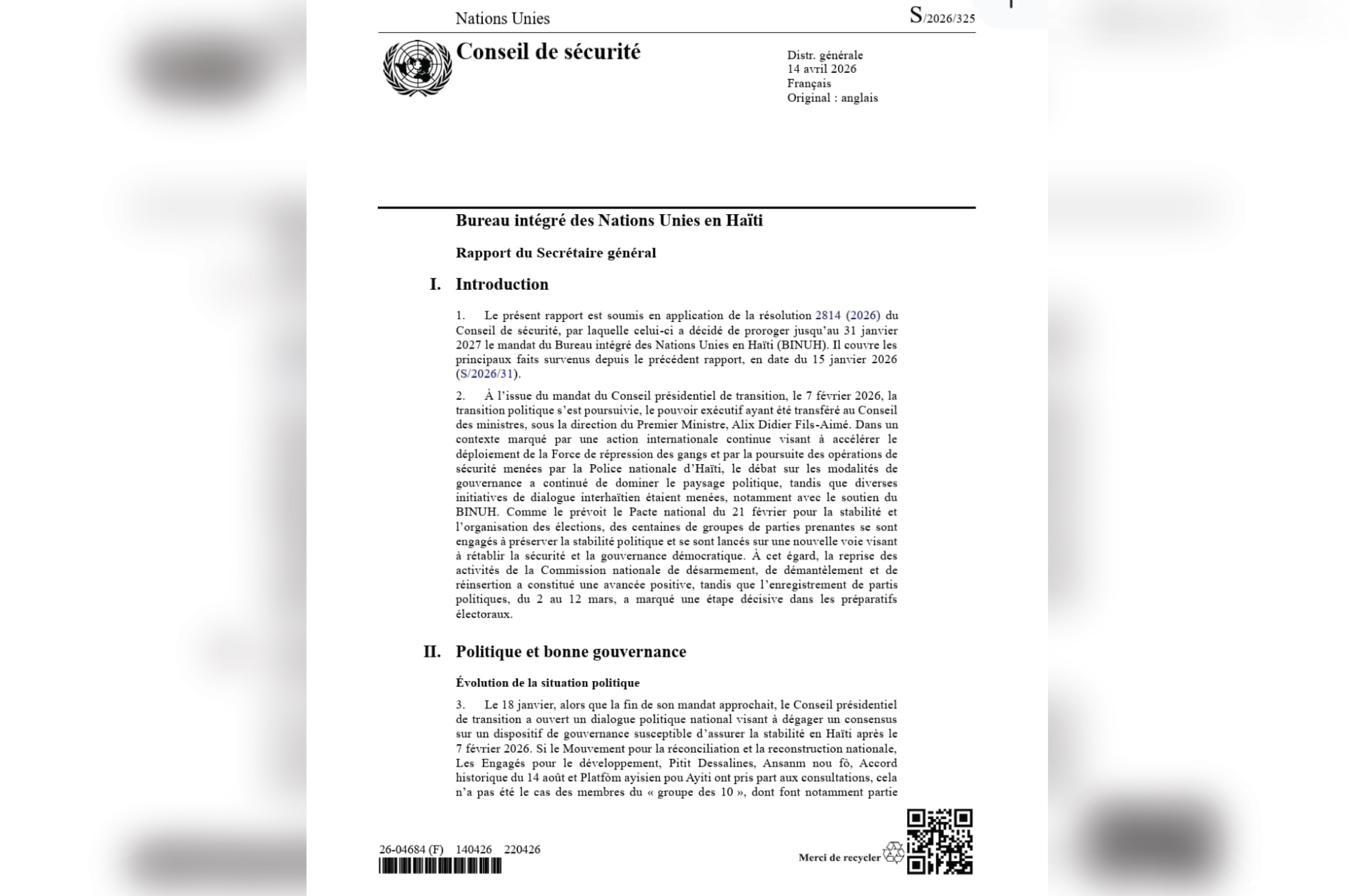 Nations Unies

S/2026/325

Conseil de sécurité

Distr. générale
14 avril 2026
Français
Original : anglais

Bureau intégré des Nations Unies en Haïti

Rapport du Secrétaire général

I. Introduction

1. Le présent rapport est soumis en application de la résolution 2814 (2026) du Conseil de sécurité, par laquelle celui-ci a décidé de proroger jusqu'au 31 janvier 2027 le mandat du Bureau intégré des Nations Unies en Haïti (BINUH). Il couvre les principaux faits survenus depuis le précédent rapport, en date du 15 janvier 2026 (S/2026/31).

2. À l'issue du mandat du Conseil présidentiel de transition, le 7 février 2026, la transition politique s'est poursuivie, le pouvoir exécutif ayant été transféré au Conseil des ministres, sous la direction du Premier Ministre, Alix Didier Fils-Aimé. Dans un contexte marqué par une action internationale continue visant à accélérer le déploiement de la Force de répression des gangs et par la poursuite des opérations de sécurité menées par la Police nationale d'Haïti, le débat sur les modalités de gouvernance a continué de dominer le paysage politique, tandis que diverses initiatives de dialogue interhaïtien étaient menées, notamment avec le soutien du BINUH. Comme le prévoit le Pacte national du 21 février pour la stabilité et l'organisation des élections, des centaines de groupes de parties prenantes se sont engagés à préserver la stabilité politique et se sont lancés sur une nouvelle voie visant à rétablir la sécurité et la gouvernance démocratique. À cet égard, la reprise des activités de la Commission nationale de désarmement, de démantèlement et de réinsertion a constitué une avancée positive, tandis que l'enregistrement de partis politiques, du 2 au 12 mars, a marqué une étape décisive dans les préparatifs électoraux.

II. Politique et bonne gouvernance

Évolution de la situation politique

3. Le 18 janvier, alors que la fin de son mandat approchait, le Conseil présidentiel de transition a ouvert un dialogue politique national visant à dégager un consensus sur un dispositif de gouvernance susceptible d'assurer la stabilité en Haïti après le 7 février 2026. Si le Mouvement pour la réconciliation et la reconstruction nationale, Les Engagés pour le développement, Pitit Dessalines, Ansanm nou fò, Accord historique du 14 août et Platfòm ayisien pou Ayiti ont pris part aux consultations, cela n'a pas été le cas des membres du « groupe des 10 », dont font notamment partie

26-04684 (F) 140426 220426

Merci de recycler